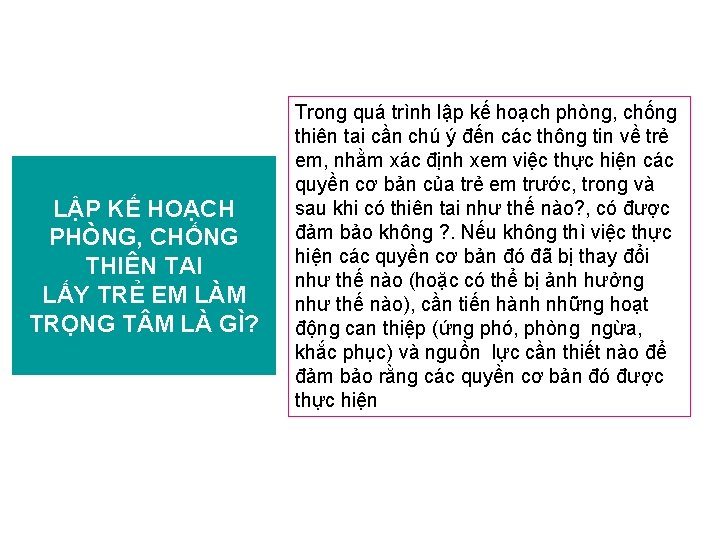 LẬP KẾ HOẠCH PHÒNG, CHỐNG THIÊN TAI LẤY TRẺ EM LÀM TRỌNG TÂM LÀ GÌ?

Trong quá trình lập kế hoạch phòng, chống thiên tai cần chú ý đến các thông tin về trẻ em, nhằm xác định xem việc thực hiện các quyền cơ bản của trẻ em trước, trong và sau khi có thiên tai như thế nào?, có được đảm bảo không ?. Nếu không thì việc thực hiện các quyền cơ bản đó đã bị thay đổi như thế nào (hoặc có thể bị ảnh hưởng như thế nào), cần tiến hành những hoạt động can thiệp (ứng phó, phòng ngừa, khắc phục) và nguồn lực cần thiết nào để đảm bảo rằng các quyền cơ bản đó được thực hiện